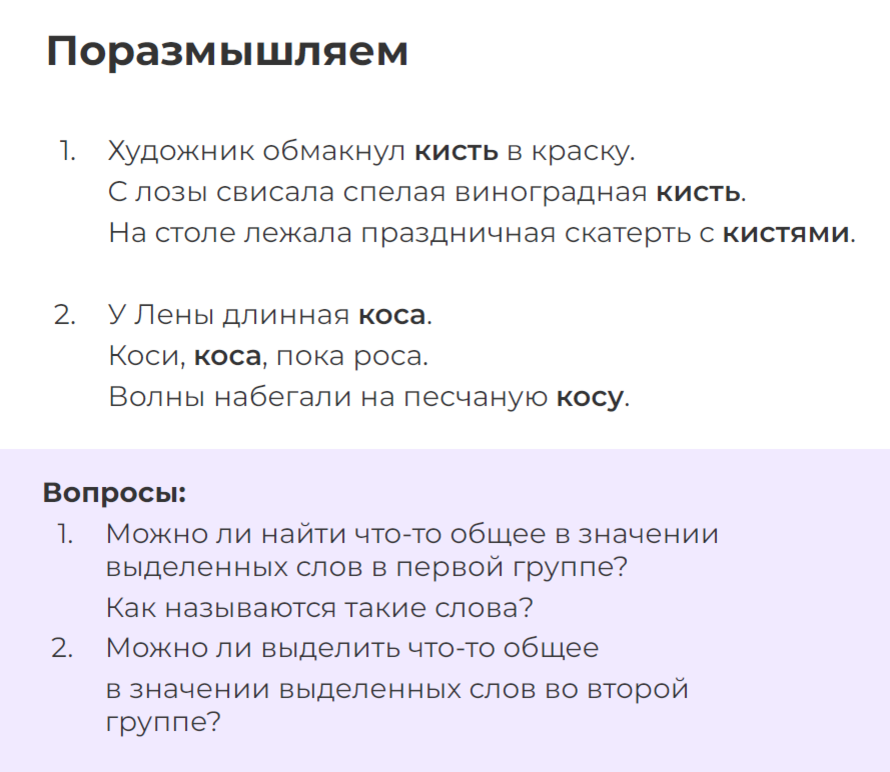 Поразмышляем

1. Художник обмакнул кисть в краску.
С лозы свисала спелая виноградная кисть.
На столе лежала праздничная скатерть с кистями.

2. У Лены длинная коса.
Коси, коса, пока роса.
Волны набегали на песчаную косу.

Вопросы:
1. Можно ли найти что-то общее в значении выделенных слов в первой группе?
Как называются такие слова?
2. Можно ли выделить что-то общее в значении выделенных слов во второй группе?